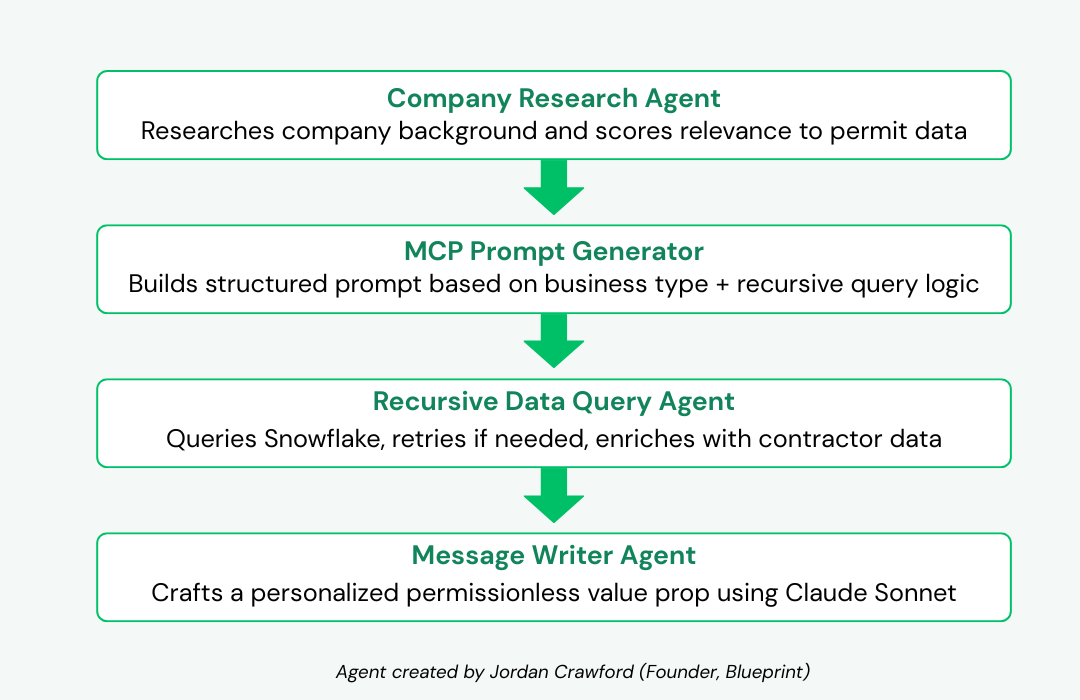 Company Research Agent
Researches company background and scores relevance to permit data

MCP Prompt Generator
Builds structured prompt based on business type + recursive query logic

Recursive Data Query Agent
Queries Snowflake, retries if needed, enriches with contractor data

Message Writer Agent
Crafts a personalized permissionless value prop using Claude Sonnet

Agent created by Jordan Crawford (Founder, Blueprint)